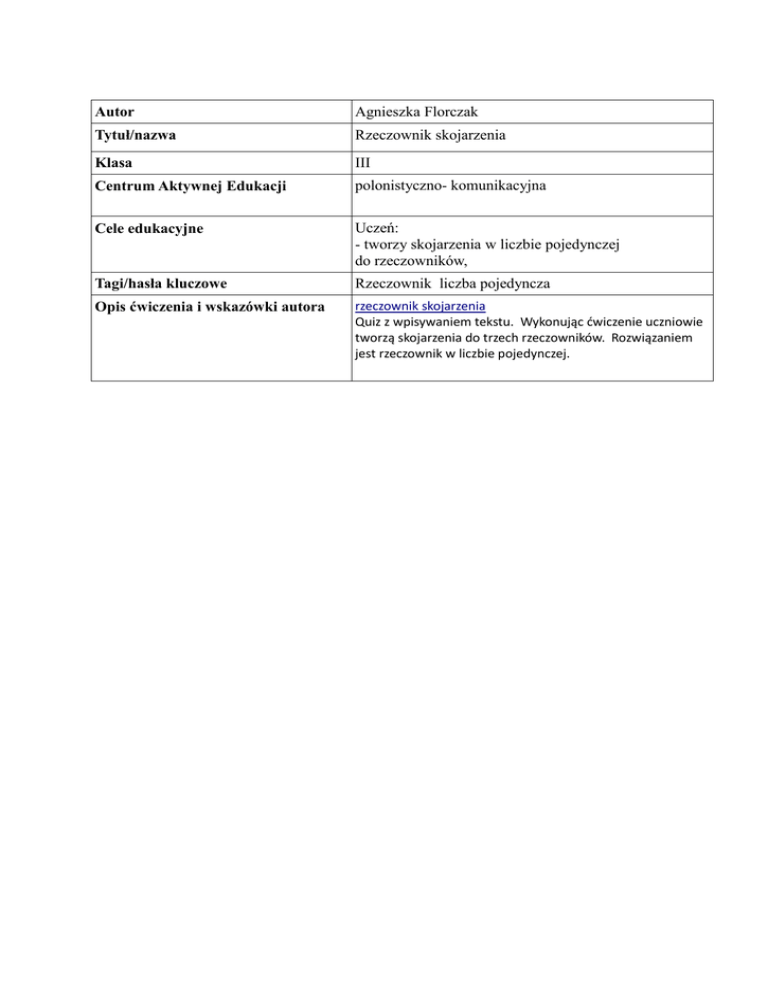 | Autor | Agnieszka Florczak |
|---|---|
| Tytuł/nazwa | Rzeczownik skojarzenia |
| Klasa | III |
| Centrum Aktywnej Edukacji | polonistyczno- komunikacyjna |
| Cele edukacyjne | Uczeń: - tworzy skojarzenia w liczbie pojedynczej do rzeczowników, |
| Tagi/hasła kluczowe | Rzeczownik liczba pojedyncza |
| Opis ćwiczenia i wskazówki autora | rzeczownik skojarzenia Quiz z wpisywaniem tekstu. Wykonując ćwiczenie uczniowie tworzą skojarzenia do trzech rzeczowników. Rozwiązaniem jest rzeczownik w liczbie pojedynczej. |